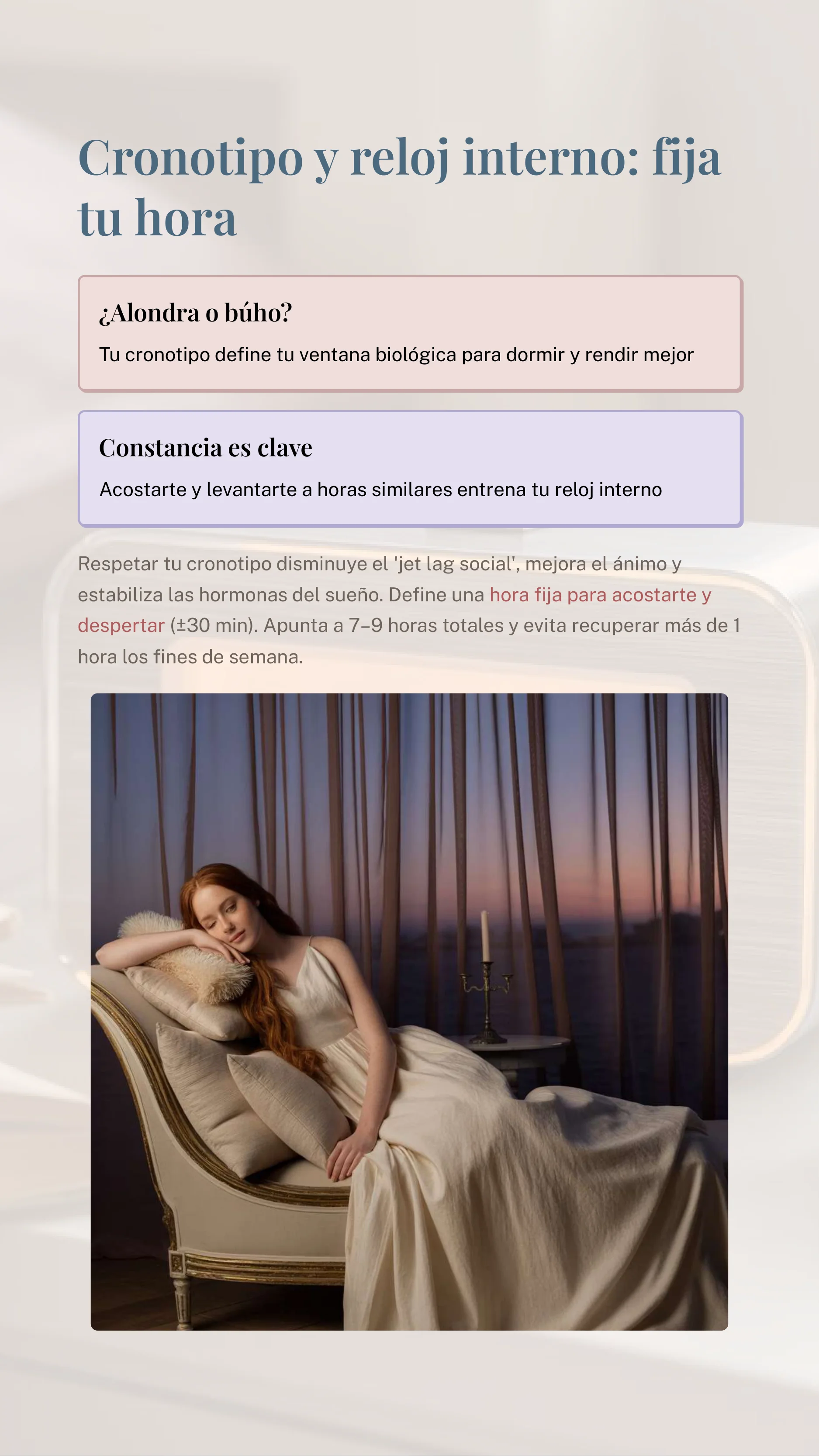 Cronotipo y reloj interno: fija tu hora

¿Alondra o búho?

Tu cronotipo define tu ventana biológica para dormir y rendir mejor

Constancia es clave

Acostarte y levantarte a horas similares entrena tu reloj interno

Respetar tu cronotipo disminuye el 'jet lag social', mejora el ánimo y estabiliza las hormonas del sueño. Define una hora fija para acostarte y despertar (±30 min). Apunta a 7–9 horas totales y evita recuperar más de 1 hora los fines de semana.